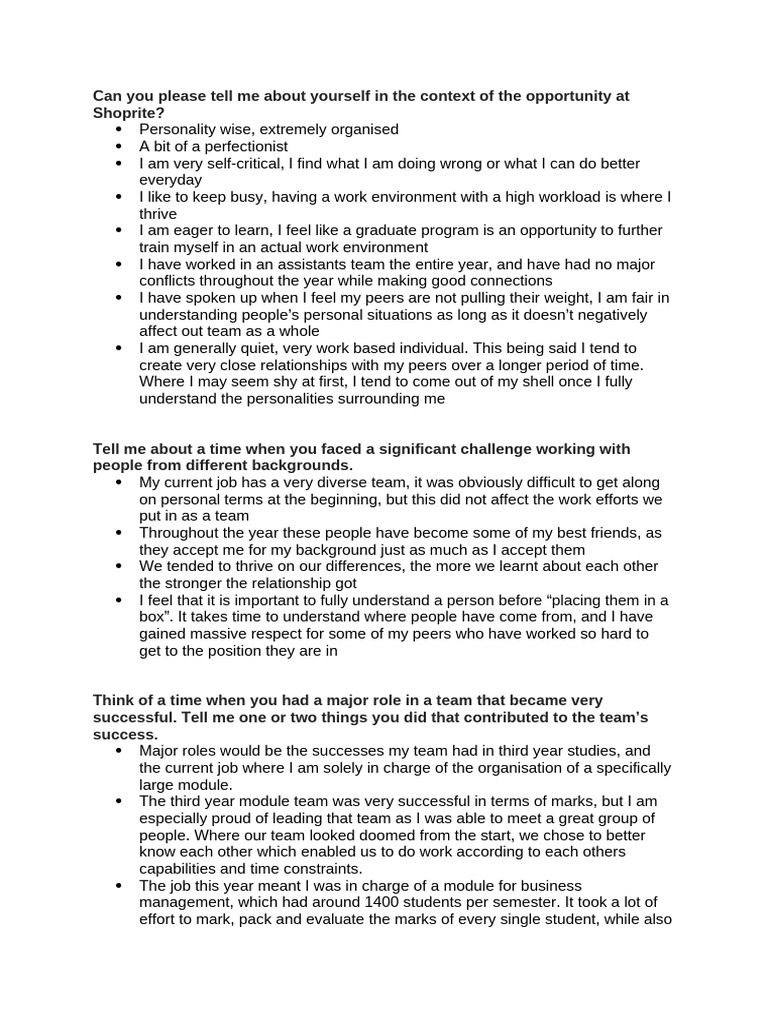 **Can you please tell me about yourself in the context of the opportunity at Shoprite?**

- Personality wise, extremely organised
- A bit of a perfectionist
- I am very self-critical, I find what I am doing wrong or what I can do better everyday
- I like to keep busy, having a work environment with a high workload is where I thrive
- I am eager to learn, I feel like a graduate program is an opportunity to further train myself in an actual work environment
- I have worked in an assistants team the entire year, and have had no major conflicts throughout the year while making good connections
- I have spoken up when I feel my peers are not pulling their weight, I am fair in understanding people's personal situations as long as it doesn't negatively affect out team as a whole
- I am generally quiet, very work based individual. This being said I tend to create very close relationships with my peers over a longer period of time. Where I may seem shy at first, I tend to come out of my shell once I fully understand the personalities surrounding me

**Tell me about a time when you faced a significant challenge working with people from different backgrounds.**

- My current job has a very diverse team, it was obviously difficult to get along on personal terms at the beginning, but this did not affect the work efforts we put in as a team
- Throughout the year these people have become some of my best friends, as they accept me for my background just as much as I accept them
- We tended to thrive on our differences, the more we learnt about each other the stronger the relationship got
- I feel that it is important to fully understand a person before "placing them in a box". It takes time to understand where people have come from, and I have gained massive respect for some of my peers who have worked so hard to get to the position they are in

**Think of a time when you had a major role in a team that became very successful. Tell me one or two things you did that contributed to the team's success.**

- Major roles would be the successes my team had in third year studies, and the current job where I am solely in charge of the organisation of a specifically large module.
- The third year module team was very successful in terms of marks, but I am especially proud of leading that team as I was able to meet a great group of people. Where our team looked doomed from the start, we chose to better know each other which enabled us to do work according to each others capabilities and time constraints.
- The job this year meant I was in charge of a module for business management, which had around 1400 students per semester. It took a lot of effort to mark, pack and evaluate the marks of every single student, while also